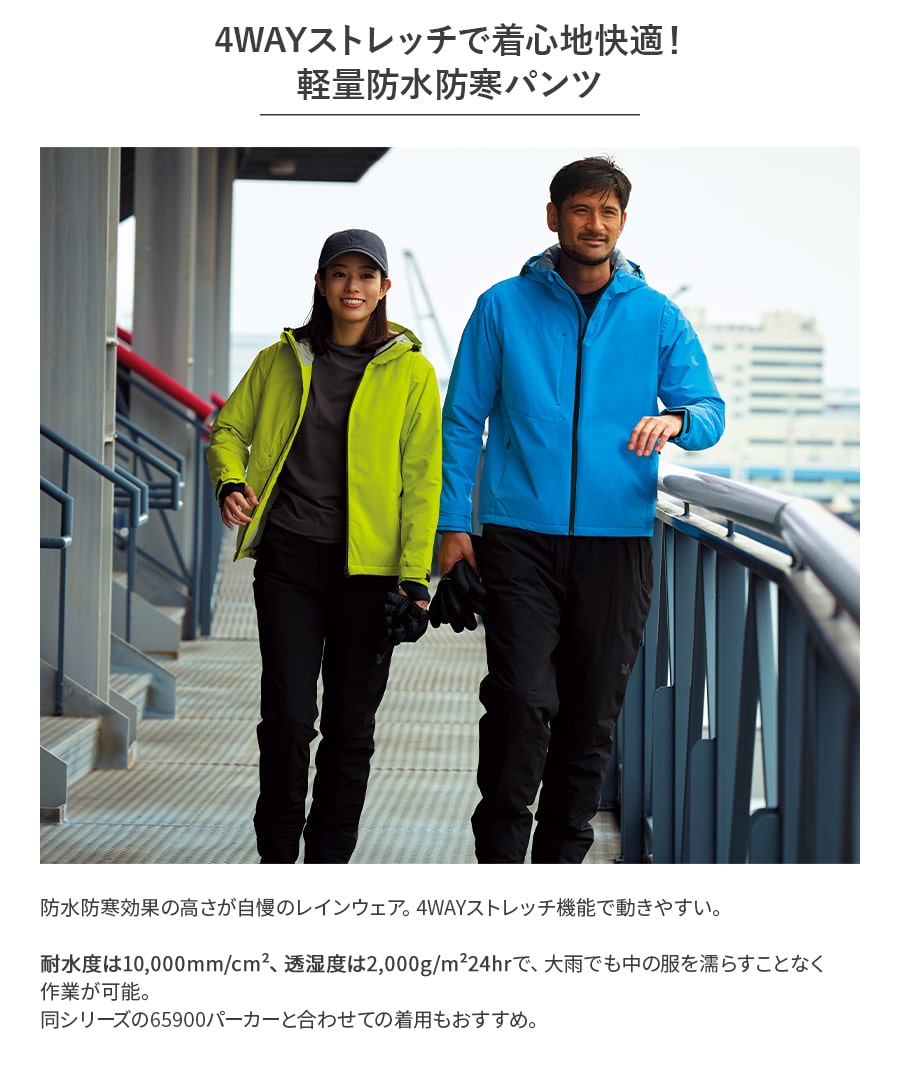 4WAYストレッチで着心地快適！
軽量防水防寒パンツ

防水防寒効果の高さが自慢のレインウェア。4WAYストレッチ機能で動きやすい。

耐水度は10,000mm/cm²、透湿度は2,000g/m²24hrで、大雨でも中の服を濡らすことなく作業が可能。
同シリーズの65900パーカーと合わせての着用もおすすめ。